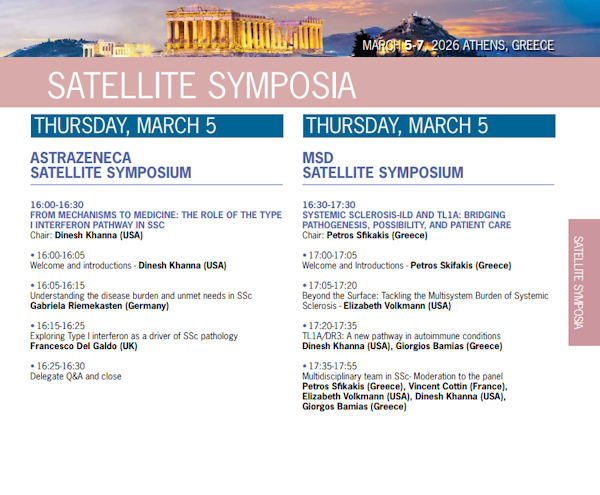 MARCH 5-7, 2026 ATHENS, GREECE

SATELLITE SYMPOSIA

THURSDAY, MARCH 5

ASTRAZENECA
SATELLITE SYMPOSIUM

16:00-16:30
FROM MECHANISMS TO MEDICINE: THE ROLE OF THE TYPE I INTERFERON PATHWAY IN SSC
Chair: Dinesh Khanna (USA)

• 16:00-16:05
Welcome and introductions - Dinesh Khanna (USA)

• 16:05-16:15
Understanding the disease burden and unmet needs in SSc
Gabriela Riemekasten (Germany)

• 16:15-16:25
Exploring Type I interferon as a driver of SSc pathology
Francesco Del Galdo (UK)

• 16:25-16:30
Delegate Q&A and close

THURSDAY, MARCH 5

MSD
SATELLITE SYMPOSIUM

16:30-17:30
SYSTEMIC SCLEROSIS-ILD AND TL1A: BRIDGING PATHOGENESIS, POSSIBILITY, AND PATIENT CARE
Chair: Petros Sfikakis (Greece)

• 17:00-17:05
Welcome and Introductions - Petros Skifakis (Greece)

• 17:05-17:20
Beyond the Surface: Tackling the Multisystem Burden of Systemic Sclerosis - Elizabeth Volkmann (USA)

• 17:20-17:35
TL1A/DR3: A new pathway in autoimmune conditions
Dinesh Khanna (USA), Giorgios Bamias (Greece)

• 17:35-17:55
Multidisciplinary team in SSc- Moderation to the panel
Petros Sfikakis (Greece), Vincent Cottin (France), Elizabeth Volkmann (USA), Dinesh Khanna (USA), Giorgos Bamias (Greece)

SATELLITE SYMPOSIA